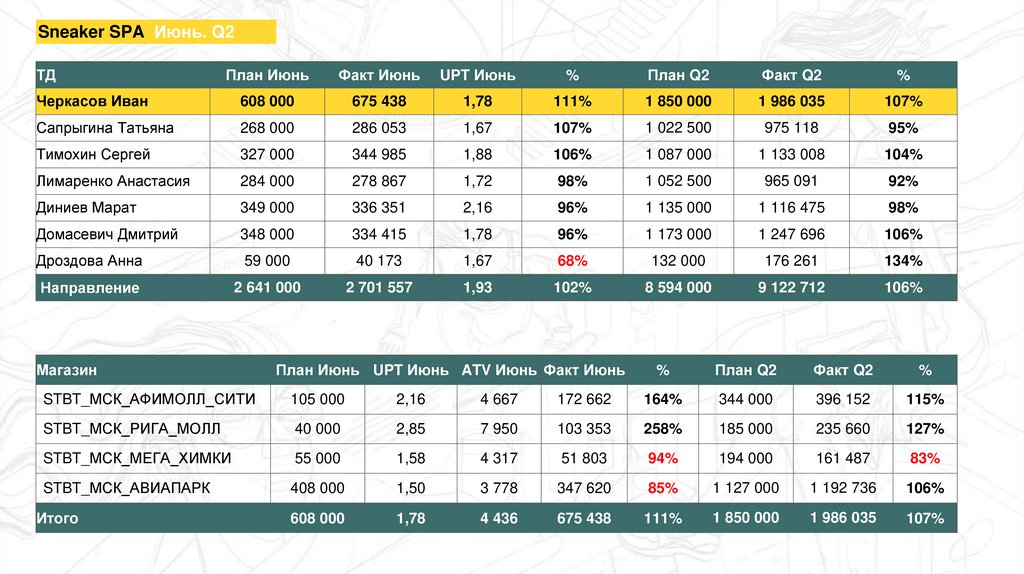 Sneaker SPA Июнь. Q2

| ТД | План Июнь | Факт Июнь | UPT Июнь | % | План Q2 | Факт Q2 | % |
|---|---|---|---|---|---|---|---|
| Черкасов Иван | 608 000 | 675 438 | 1,78 | 111% | 1 850 000 | 1 986 035 | 107% |
| Сапрыгина Татьяна | 268 000 | 286 053 | 1,67 | 107% | 1 022 500 | 975 118 | 95% |
| Тимохин Сергей | 327 000 | 344 985 | 1,88 | 106% | 1 087 000 | 1 133 008 | 104% |
| Лимаренко Анастасия | 284 000 | 278 867 | 1,72 | 98% | 1 052 500 | 965 091 | 92% |
| Диниев Марат | 349 000 | 336 351 | 2,16 | 96% | 1 135 000 | 1 116 475 | 98% |
| Домасевич Дмитрий | 348 000 | 334 415 | 1,78 | 96% | 1 173 000 | 1 247 696 | 106% |
| Дроздова Анна | 59 000 | 40 173 | 1,67 | 68% | 132 000 | 176 261 | 134% |
| Направление | 2 641 000 | 2 701 557 | 1,93 | 102% | 8 594 000 | 9 122 712 | 106% |

| Магазин | План Июнь | UPT Июнь | ATV Июнь | Факт Июнь | % | План Q2 | Факт Q2 | % |
|---|---|---|---|---|---|---|---|---|
| STBT_МСК_АФИМОЛЛ_СИТИ | 105 000 | 2,16 | 4 667 | 172 662 | 164% | 344 000 | 396 152 | 115% |
| STBT_МСК_РИГА_МОЛЛ | 40 000 | 2,85 | 7 950 | 103 353 | 258% | 185 000 | 235 660 | 127% |
| STBT_МСК_МЕГА_ХИМКИ | 55 000 | 1,58 | 4 317 | 51 803 | 94% | 194 000 | 161 487 | 83% |
| STBT_МСК_АВИАПАРК | 408 000 | 1,50 | 3 778 | 347 620 | 85% | 1 127 000 | 1 192 736 | 106% |
| Итого | 608 000 | 1,78 | 4 436 | 675 438 | 111% | 1 850 000 | 1 986 035 | 107% |